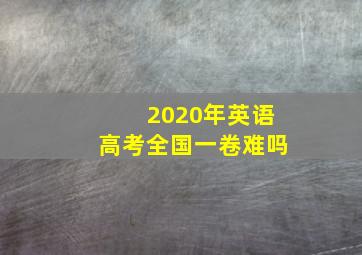 2020年英语
高考全国一卷难吗